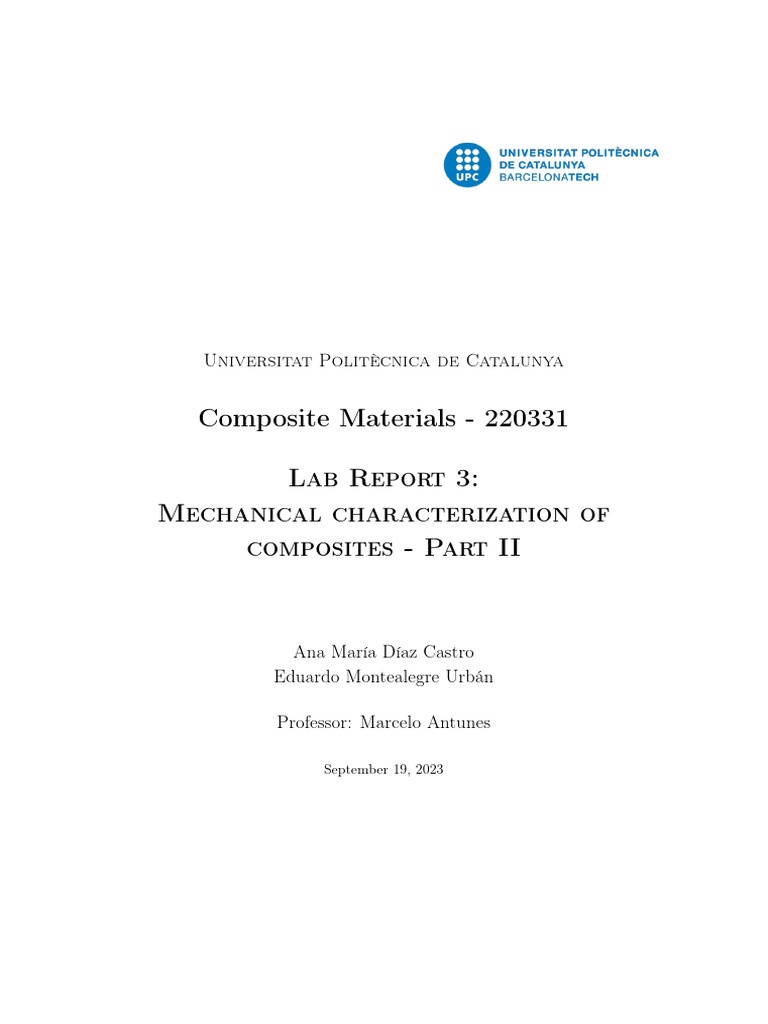 UPC
UNIVERSITAT POLITÈCNICA DE CATALUNYA
BARCELONATECH

Universitat Politècnica de Catalunya

Composite Materials - 220331

Lab Report 3:
Mechanical characterization of composites - Part II

Ana María Díaz Castro
Eduardo Montealegre Urbán

Professor: Marcelo Antunes

September 19, 2023